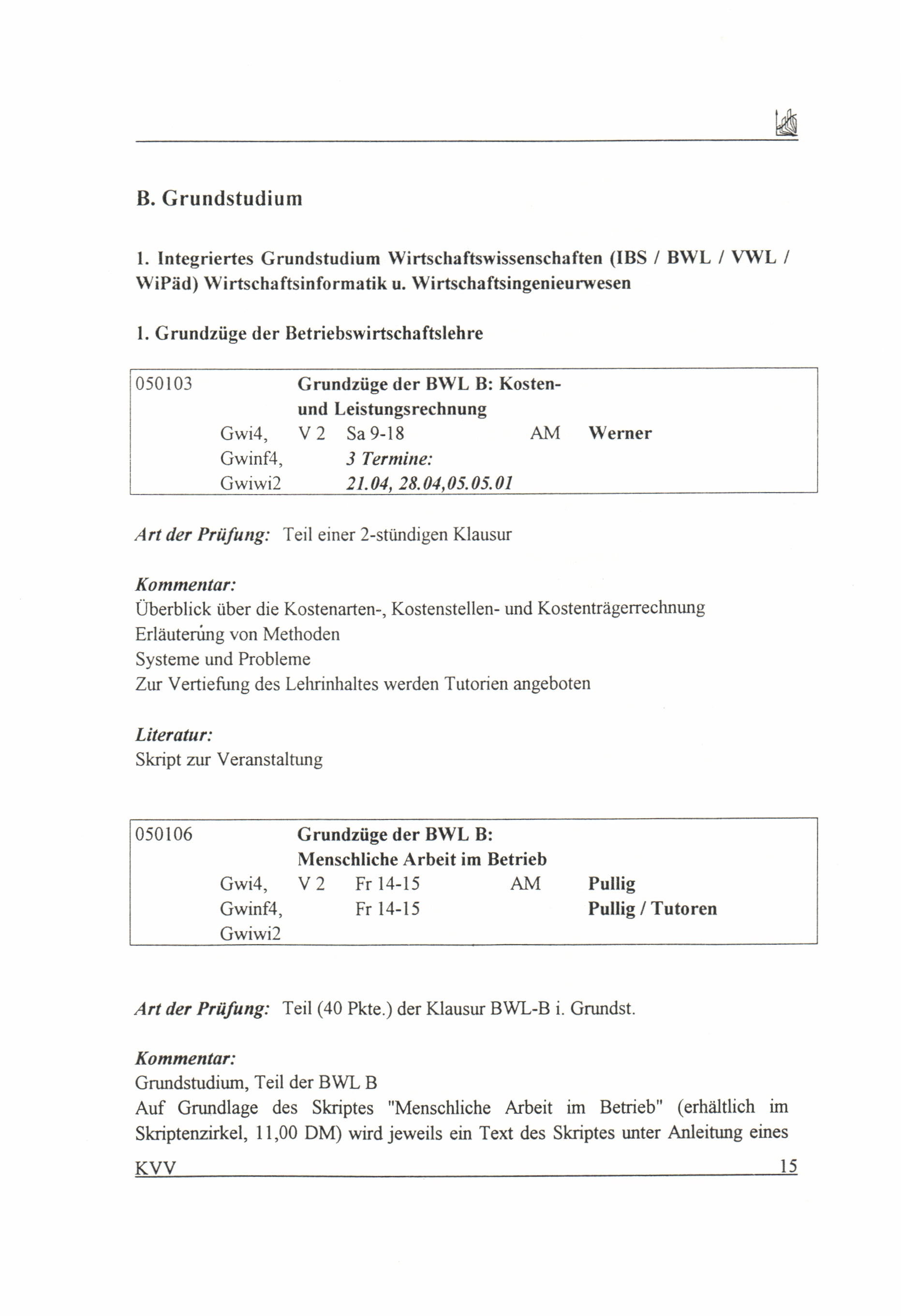 B. Grundstudium

1. Integriertes Grundstudium Wirtschaftswissenschaften (IBS / BWL / VWL / WiPäd) Wirtschaftsinformatik u. Wirtschaftsingenieurwesen

1. Grundzüge der Betriebswirtschaftslehre

050103 Grundzüge der BWL B: Kosten- und Leistungsrechnung
Gwi4, V 2 Sa 9-18 AM Werner
Gwinf4, 3 Termine:
Gwiwi2 21.04, 28.04,05.05.01

Art der Prüfung: Teil einer 2-stündigen Klausur

Kommentar:
Überblick über die Kostenarten-, Kostenstellen- und Kostenträgerrechnung
Erläuterung von Methoden
Systeme und Probleme
Zur Vertiefung des Lehrinhaltes werden Tutorien angeboten

Literatur:
Skript zur Veranstaltung

050106 Grundzüge der BWL B: Menschliche Arbeit im Betrieb
Gwi4, V 2 Fr 14-15 AM Pullig
Gwinf4, Fr 14-15 Pullig / Tutoren
Gwiwi2

Art der Prüfung: Teil (40 Pkte.) der Klausur BWL-B i. Grundst.

Kommentar:
Grundstudium, Teil der BWL B
Auf Grundlage des Skriptes "Menschliche Arbeit im Betrieb" (erhältlich im Skriptenzirkel, 11,00 DM) wird jeweils ein Text des Skriptes unter Anleitung eines

KVV 15